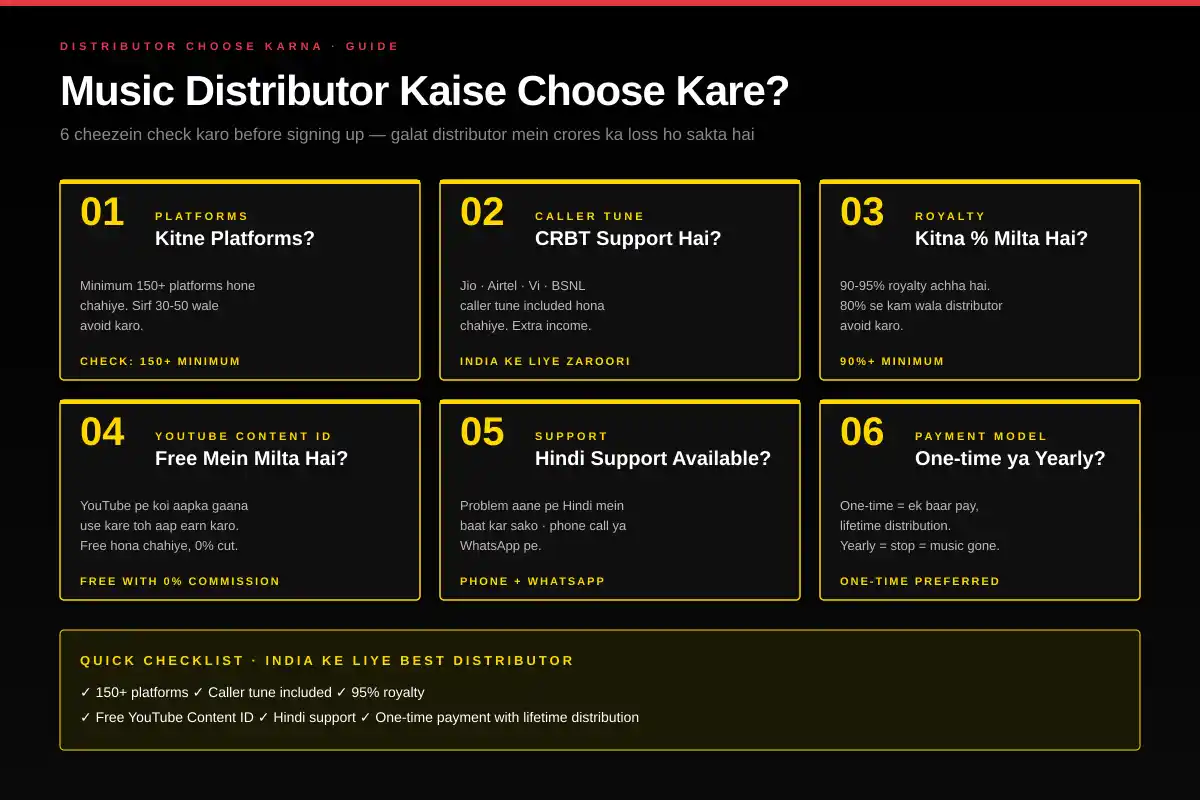 DISTRIBUTOR CHOOSE KARNA · GUIDE

Music Distributor Kaise Choose Kare?

6 cheezein check karo before signing up — galat distributor mein crores ka loss ho sakta hai

01
PLATFORMS
Kitne Platforms?

Minimum 150+ platforms hone chahiye. Sirf 30-50 wale avoid karo.

CHECK: 150+ MINIMUM

02
CALLER TUNE
CRBT Support Hai?

Jio · Airtel · Vi · BSNL caller tune included hona chahiye. Extra income.

INDIA KE LIYE ZAROORI

03
ROYALTY
Kitna % Milta Hai?

90-95% royalty achha hai. 80% se kam wala distributor avoid karo.

90%+ MINIMUM

04
YOUTUBE CONTENT ID
Free Mein Milta Hai?

YouTube pe koi aapka gaana use kare toh aap earn karo. Free hona chahiye, 0% cut.

FREE WITH 0% COMMISSION

05
SUPPORT
Hindi Support Available?

Problem aane pe Hindi mein baat kar sako · phone call ya WhatsApp pe.

PHONE + WHATSAPP

06
PAYMENT MODEL
One-time ya Yearly?

One-time = ek baar pay, lifetime distribution. Yearly = stop = music gone.

ONE-TIME PREFERRED

QUICK CHECKLIST · INDIA KE LIYE BEST DISTRIBUTOR

✓ 150+ platforms ✓ Caller tune included ✓ 95% royalty
✓ Free YouTube Content ID ✓ Hindi support ✓ One-time payment with lifetime distribution